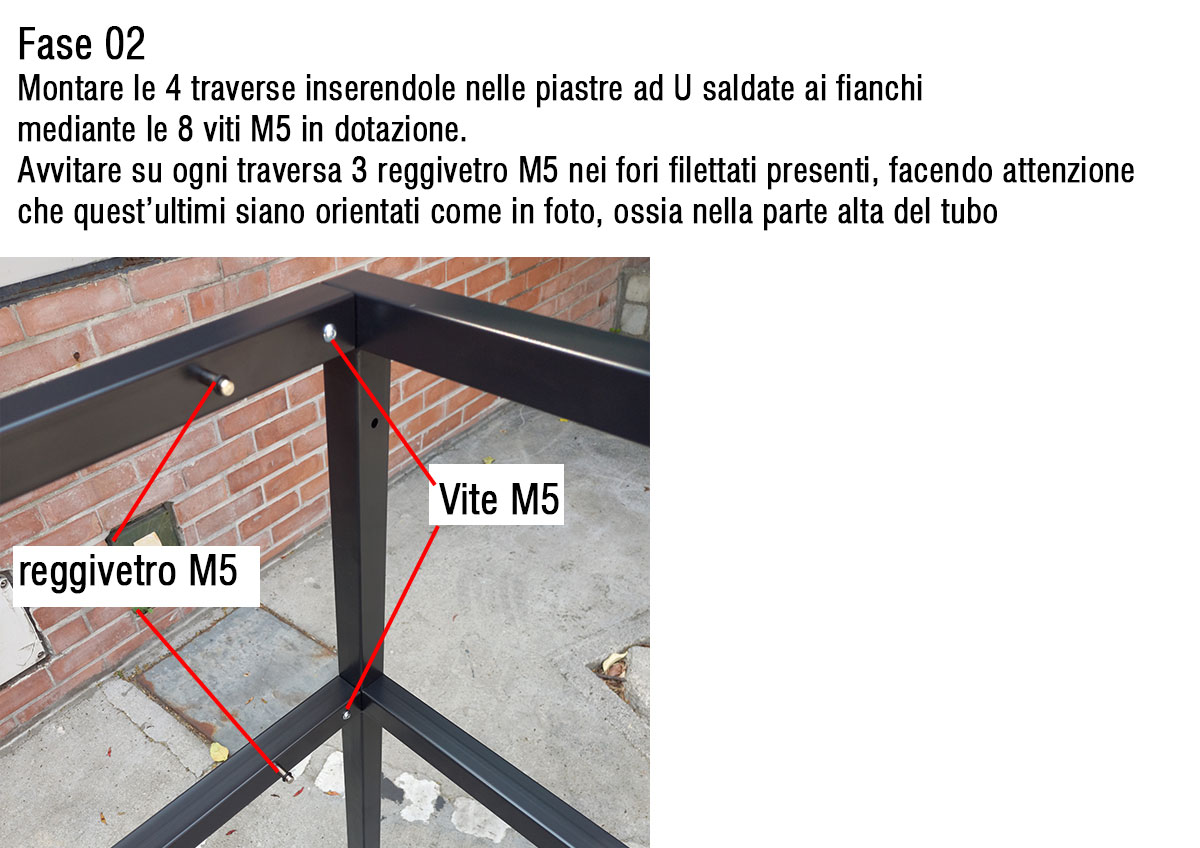 Fase 02

Montare le 4 traverse inserendole nelle piastre ad U saldate ai fianchi mediante le 8 viti M5 in dotazione.

Avvitare su ogni traversa 3 reggivetro M5 nei fori filettati presenti, facendo attenzione che quest'ultimi siano orientati come in foto, ossia nella parte alta del tubo

Vite M5

reggivetro M5